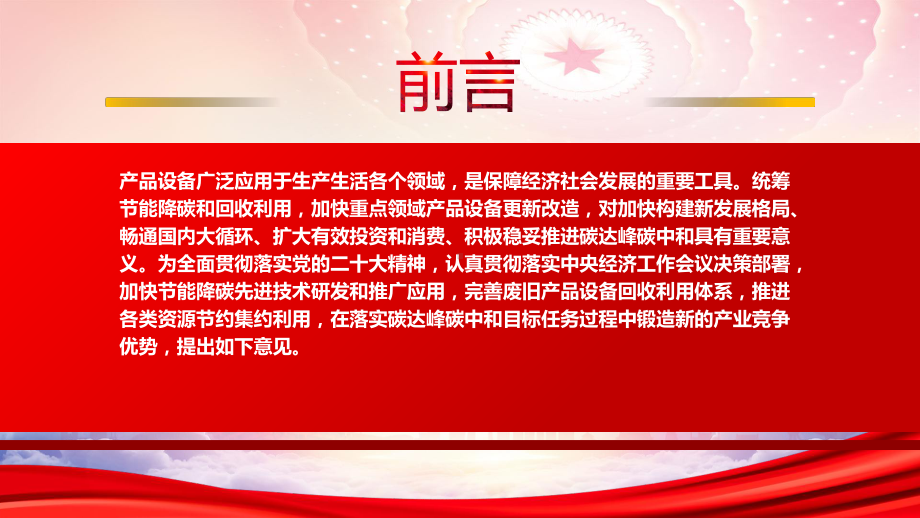 前言

产品设备广泛应用于生产生活各个领域，是保障经济社会发展的重要工具。统筹节能降碳和回收利用，加快重点领域产品设备更新改造，对加快构建新发展格局、畅通国内大循环、扩大有效投资和消费、积极稳妥推进碳达峰碳中和具有重要意义。为全面贯彻落实党的二十大精神，认真贯彻落实中央经济工作会议决策部署，加快节能降碳先进技术研发和推广应用，完善废旧产品设备回收利用体系，推进各类资源节约集约利用，在落实碳达峰碳中和目标任务过程中锻造新的产业竞争优势，提出如下意见。